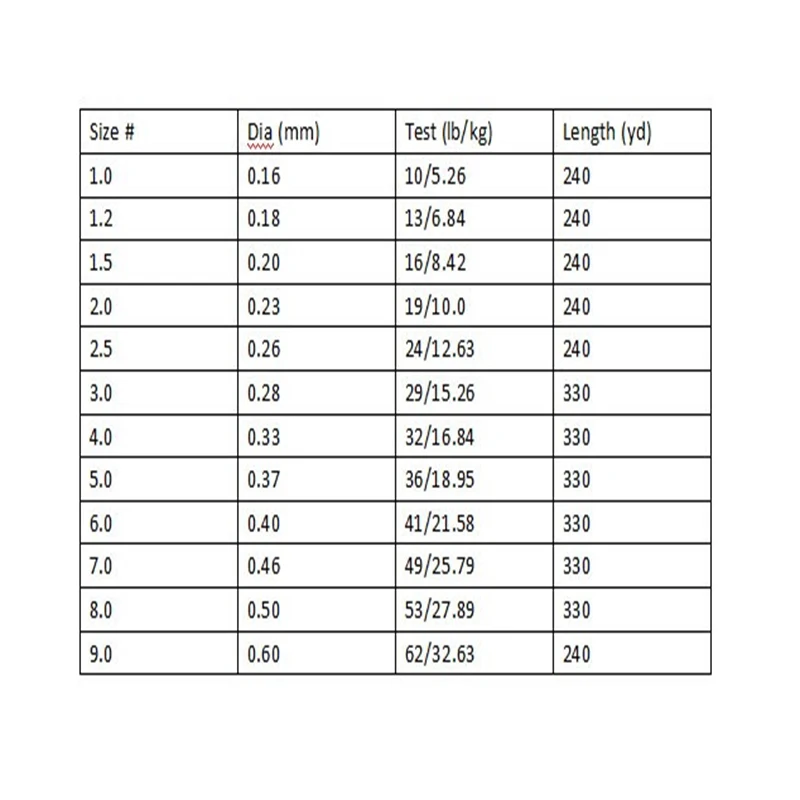 | Size # | Dia (mm) | Test (lb/kg) | Length (yd) |
|---|---|---|---|
| 1.0 | 0.16 | 10/5.26 | 240 |
| 1.2 | 0.18 | 13/6.84 | 240 |
| 1.5 | 0.20 | 16/8.42 | 240 |
| 2.0 | 0.23 | 19/10.0 | 240 |
| 2.5 | 0.26 | 24/12.63 | 240 |
| 3.0 | 0.28 | 29/15.26 | 330 |
| 4.0 | 0.33 | 32/16.84 | 330 |
| 5.0 | 0.37 | 36/18.95 | 330 |
| 6.0 | 0.40 | 41/21.58 | 330 |
| 7.0 | 0.46 | 49/25.79 | 330 |
| 8.0 | 0.50 | 53/27.89 | 330 |
| 9.0 | 0.60 | 62/32.63 | 240 |